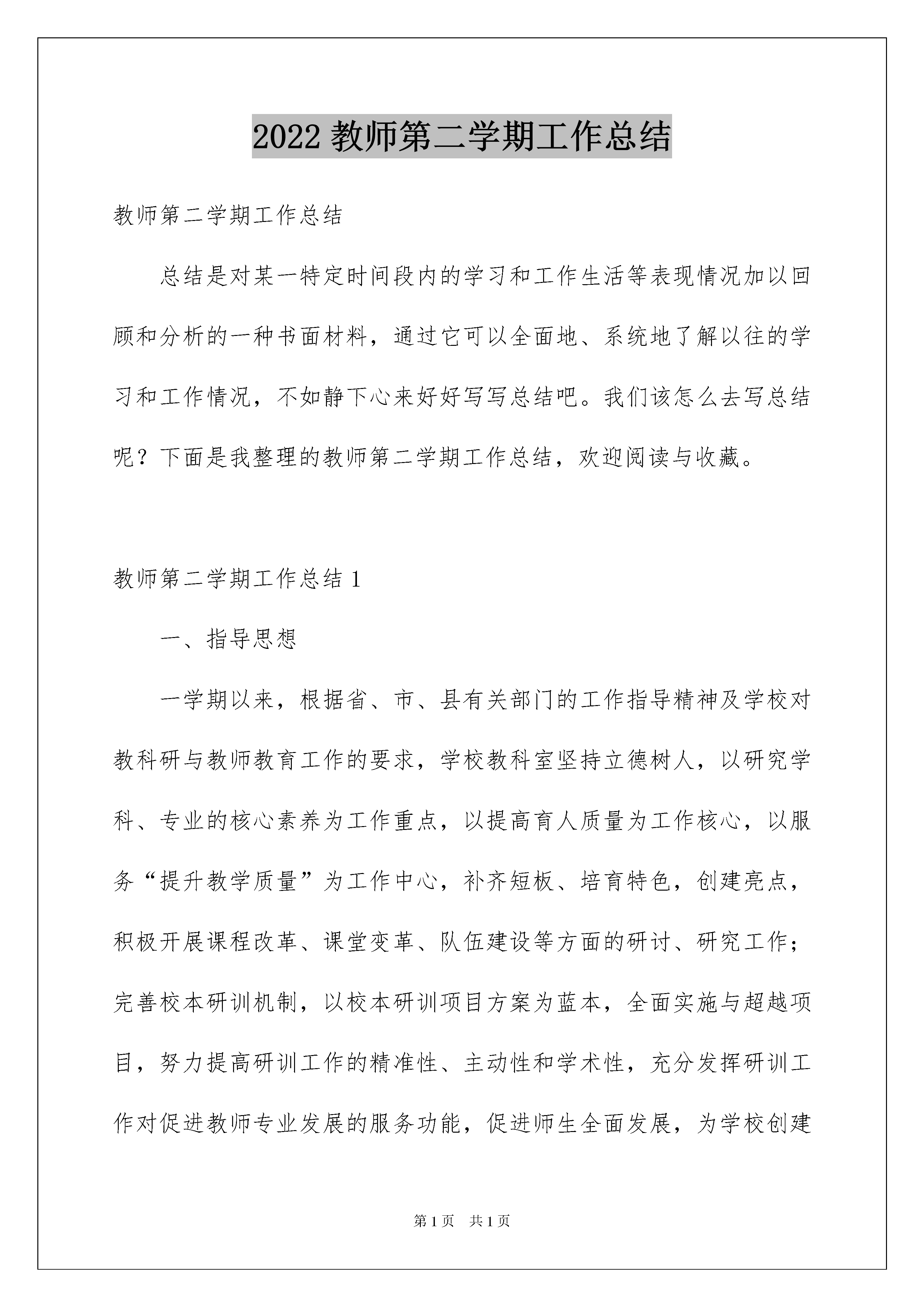 2022 教师第二学期工作总结

教师第二学期工作总结

总结是对某一特定时间段内的学习和工作生活等表现情况加以回顾和分析的一种书面材料，通过它可以全面地、系统地了解以往的学习和工作情况，不如静下心来好好写写总结吧。我们该怎么去写总结呢？下面是我整理的教师第二学期工作总结，欢迎阅读与收藏。

教师第二学期工作总结 1

一、指导思想

一学期以来，根据省、市、县有关部门的工作指导精神及学校对教科研与教师教育工作的要求，学校教科室坚持立德树人，以研究学科、专业的核心素养为工作重点，以提高育人质量为工作核心，以服务“提升教学质量”为工作中心，补齐短板、培育特色，创建亮点，积极开展课程改革、课堂变革、队伍建设等方面的研讨、研究工作；完善校本研训机制，以校本研训项目方案为蓝本，全面实施与超越项目，努力提高研训工作的精准性、主动性和学术性，充分发挥研训工作对促进教师专业发展的服务功能，促进师生全面发展，为学校创建

第 1 页 共 1 页